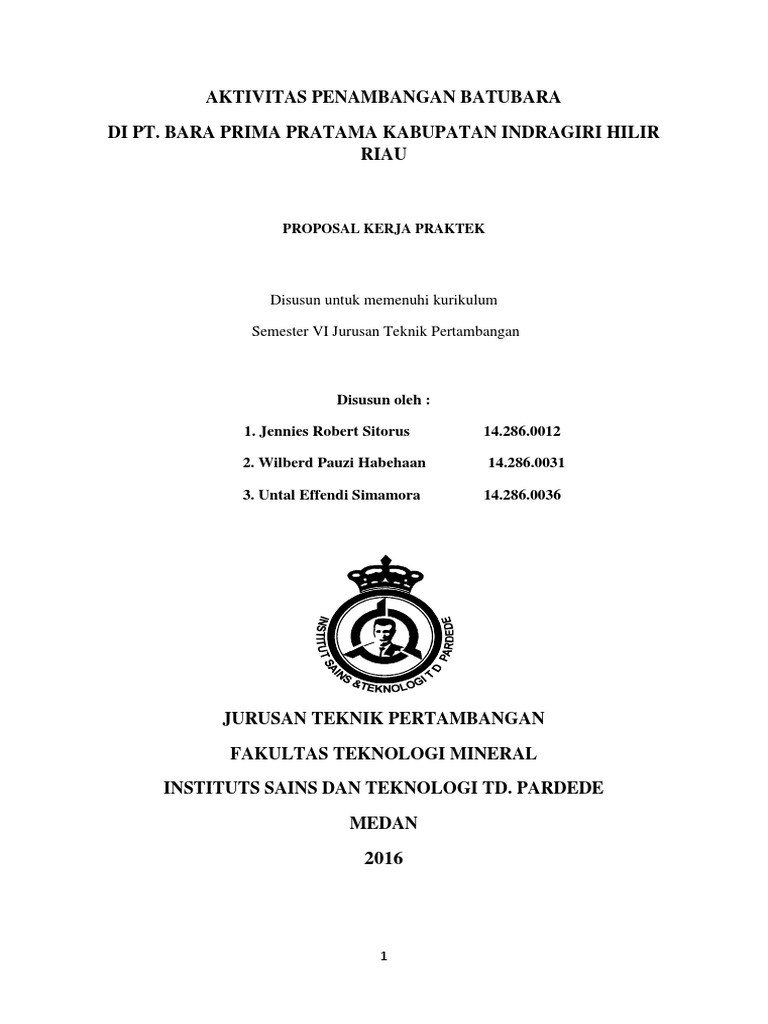 AKTIVITAS PENAMBANGAN BATUBARA

DI PT. BARA PRIMA PRATAMA KABUPATAN INDRAGIRI HILIR RIAU

PROPOSAL KERJA PRAKTEK

Disusun untuk memenuhi kurikulum

Semester VI Jurusan Teknik Pertambangan

Disusun oleh :

1. Jennies Robert Sitorus 14.286.0012

2. Wilberd Pauzi Habehaan 14.286.0031

3. Untal Effendi Simamora 14.286.0036

INSTITUT SAINS &TEKNOLOGI T D PARDEDE

JURUSAN TEKNIK PERTAMBANGAN

FAKULTAS TEKNOLOGI MINERAL

INSTITUTS SAINS DAN TEKNOLOGI TD. PARDEDE

MEDAN

2016

1